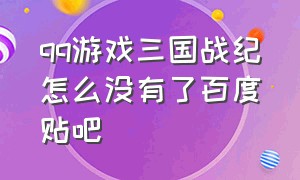 qq游戏三国战纪怎么没有了百度贴吧